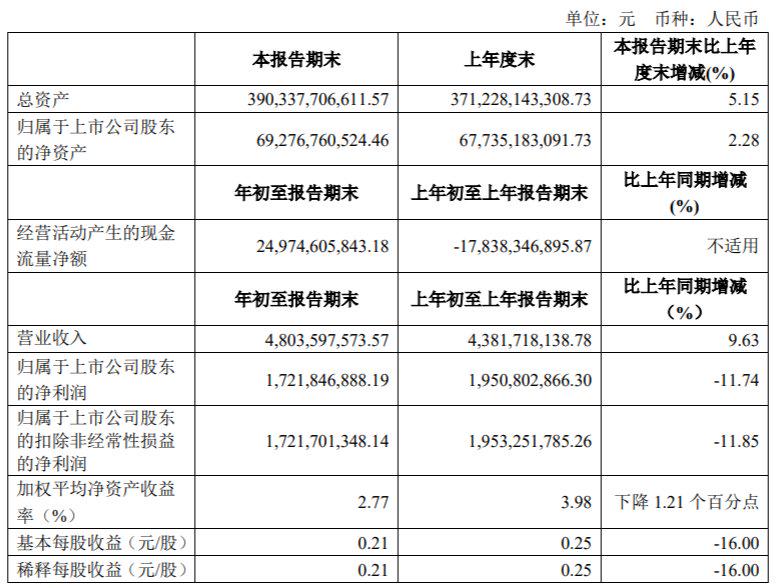 单位：元　币种：人民币

| | 本报告期末 | 上年度末 | 本报告期末比上年度末增减(%) |
|---|---|---|---|
| 总资产 | 390,337,706,611.57 | 371,228,143,308.73 | 5.15 |
| 归属于上市公司股东的净资产 | 69,276,760,524.46 | 67,735,183,091.73 | 2.28 |
| | 年初至报告期末 | 上年初至上年报告期末 | 比上年同期增减(%) |
| 经营活动产生的现金流量净额 | 24,974,605,843.18 | -17,838,346,895.87 | 不适用 |
| | 年初至报告期末 | 上年初至上年报告期末 | 比上年同期增减（%） |
| 营业收入 | 4,803,597,573.57 | 4,381,718,138.78 | 9.63 |
| 归属于上市公司股东的净利润 | 1,721,846,888.19 | 1,950,802,866.30 | -11.74 |
| 归属于上市公司股东的扣除非经常性损益的净利润 | 1,721,701,348.14 | 1,953,251,785.26 | -11.85 |
| 加权平均净资产收益率（%） | 2.77 | 3.98 | 下降 1.21 个百分点 |
| 基本每股收益（元/股） | 0.21 | 0.25 | -16.00 |
| 稀释每股收益（元/股） | 0.21 | 0.25 | -16.00 |